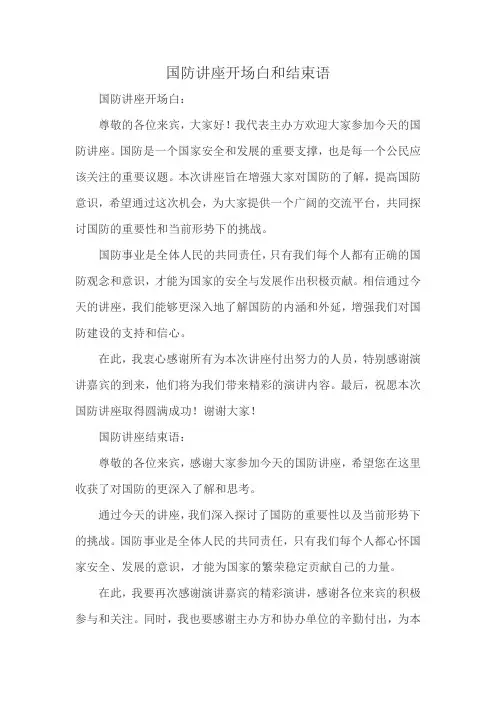 国防讲座开场白和结束语

国防讲座开场白：

尊敬的各位来宾，大家好！我代表主办方欢迎大家参加今天的国防讲座。国防是一个国家安全和发展的重要支撑，也是每一个公民应该关注的重要议题。本次讲座旨在增强大家对国防的了解，提高国防意识，希望通过这次机会，为大家提供一个广阔的交流平台，共同探讨国防的重要性和当前形势下的挑战。

国防事业是全体人民的共同责任，只有我们每个人都有正确的国防观念和意识，才能为国家的安全与发展作出积极贡献。相信通过今天的讲座，我们能够更深入地了解国防的内涵和外延，增强我们对国防建设的支持和信心。

在此，我衷心感谢所有为本次讲座付出努力的人员，特别感谢演讲嘉宾的到来，他们将为我们带来精彩的演讲内容。最后，祝愿本次国防讲座取得圆满成功！谢谢大家！

国防讲座结束语：

尊敬的各位来宾，感谢大家参加今天的国防讲座，希望您在这里收获了对国防的更深入了解和思考。

通过今天的讲座，我们深入探讨了国防的重要性以及当前形势下的挑战。国防事业是全体人民的共同责任，只有我们每个人都心怀国家安全、发展的意识，才能为国家的繁荣稳定贡献自己的力量。

在此，我要再次感谢演讲嘉宾的精彩演讲，感谢各位来宾的积极参与和关注。同时，我也要感谢主办方和协办单位的辛勤付出，为本